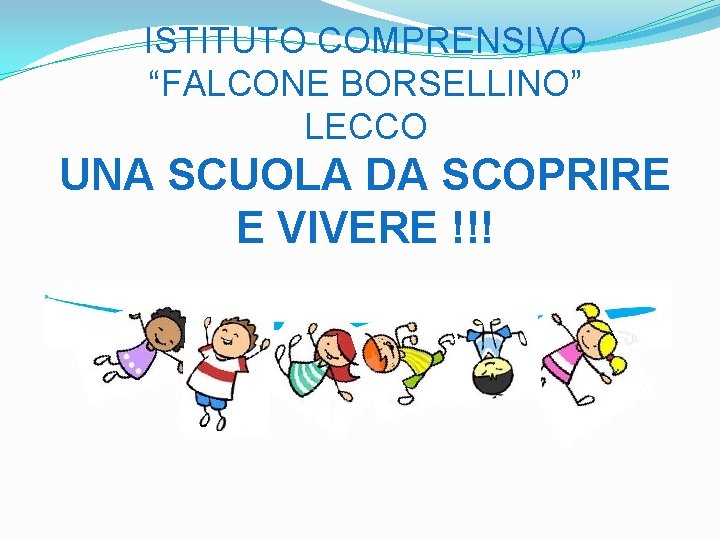 ISTITUTO COMPRENSIVO
“FALCONE BORSELLINO”
LECCO
UNA SCUOLA DA SCOPRIRE E VIVERE !!!